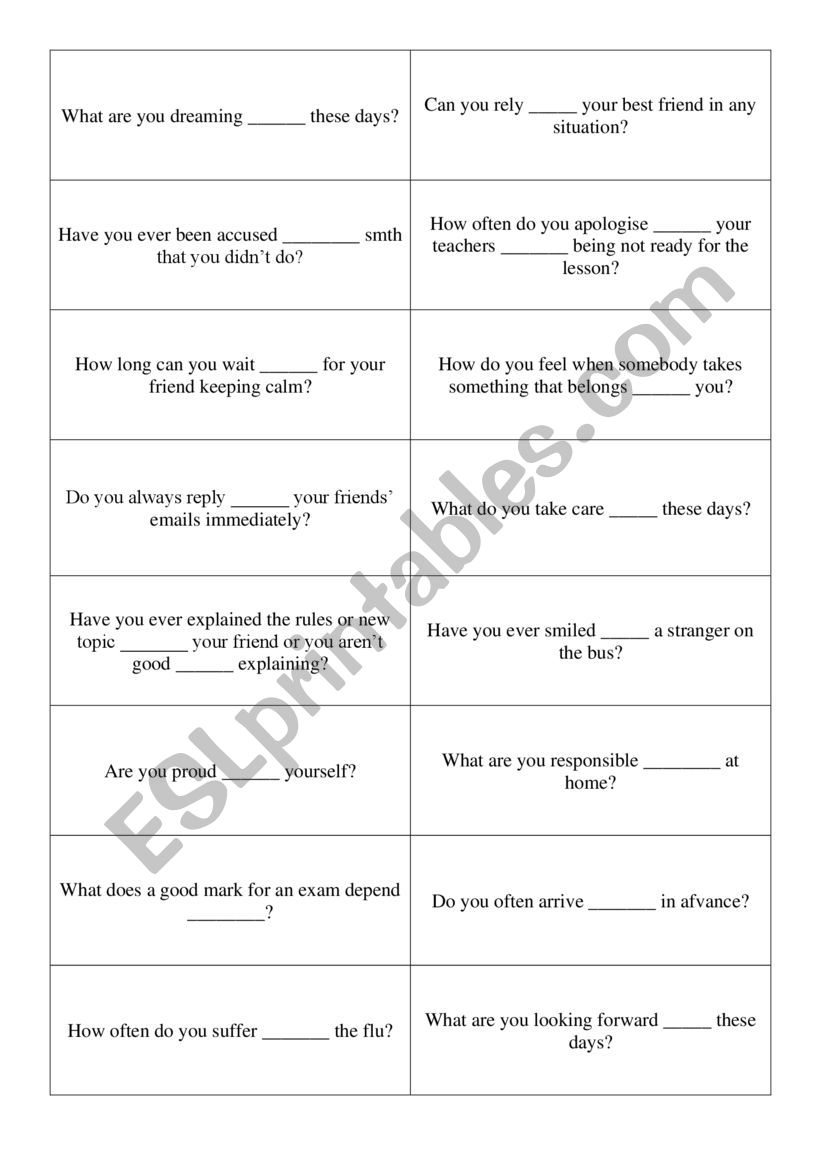 | | |
|---|---|
| What are you dreaming ______ these days? | Can you rely _____ your best friend in any situation? |
| Have you ever been accused ________ smth that you didn't do? | How often do you apologise ______ your teachers _______ being not ready for the lesson? |
| How long can you wait ______ for your friend keeping calm? | How do you feel when somebody takes something that belongs ______ you? |
| Do you always reply ______ your friends' emails immediately? | What do you take care _____ these days? |
| Have you ever explained the rules or new topic _______ your friend or you aren't good ______ explaining? | Have you ever smiled _____ a stranger on the bus? |
| Are you proud ______ yourself? | What are you responsible ________ at home? |
| What does a good mark for an exam depend ________? | Do you often arrive _______ in afvance? |
| How often do you suffer _______ the flu? | What are you looking forward _____ these days? |

ESLprintables.com